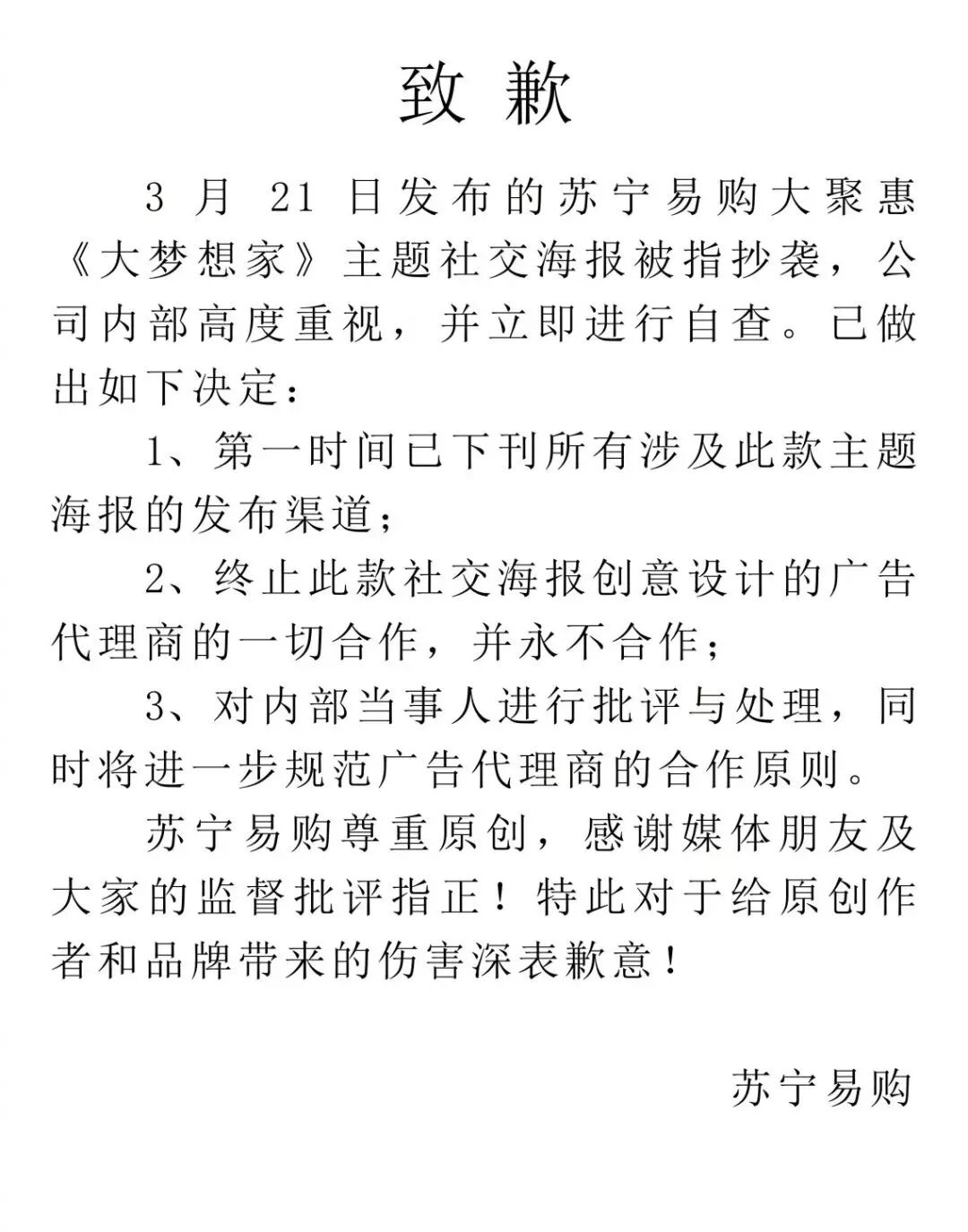 致 歉

3 月 21 日发布的苏宁易购大聚惠《大梦想家》主题社交海报被指抄袭，公司内部高度重视，并立即进行自查。已做出如下决定：

1、第一时间已下刊所有涉及此款主题海报的发布渠道；

2、终止此款社交海报创意设计的广告代理商的一切合作，并永不合作；

3、对内部当事人进行批评与处理，同时将进一步规范广告代理商的合作原则。

苏宁易购尊重原创，感谢媒体朋友及大家的监督批评指正！特此对于给原创作者和品牌带来的伤害深表歉意！

苏宁易购